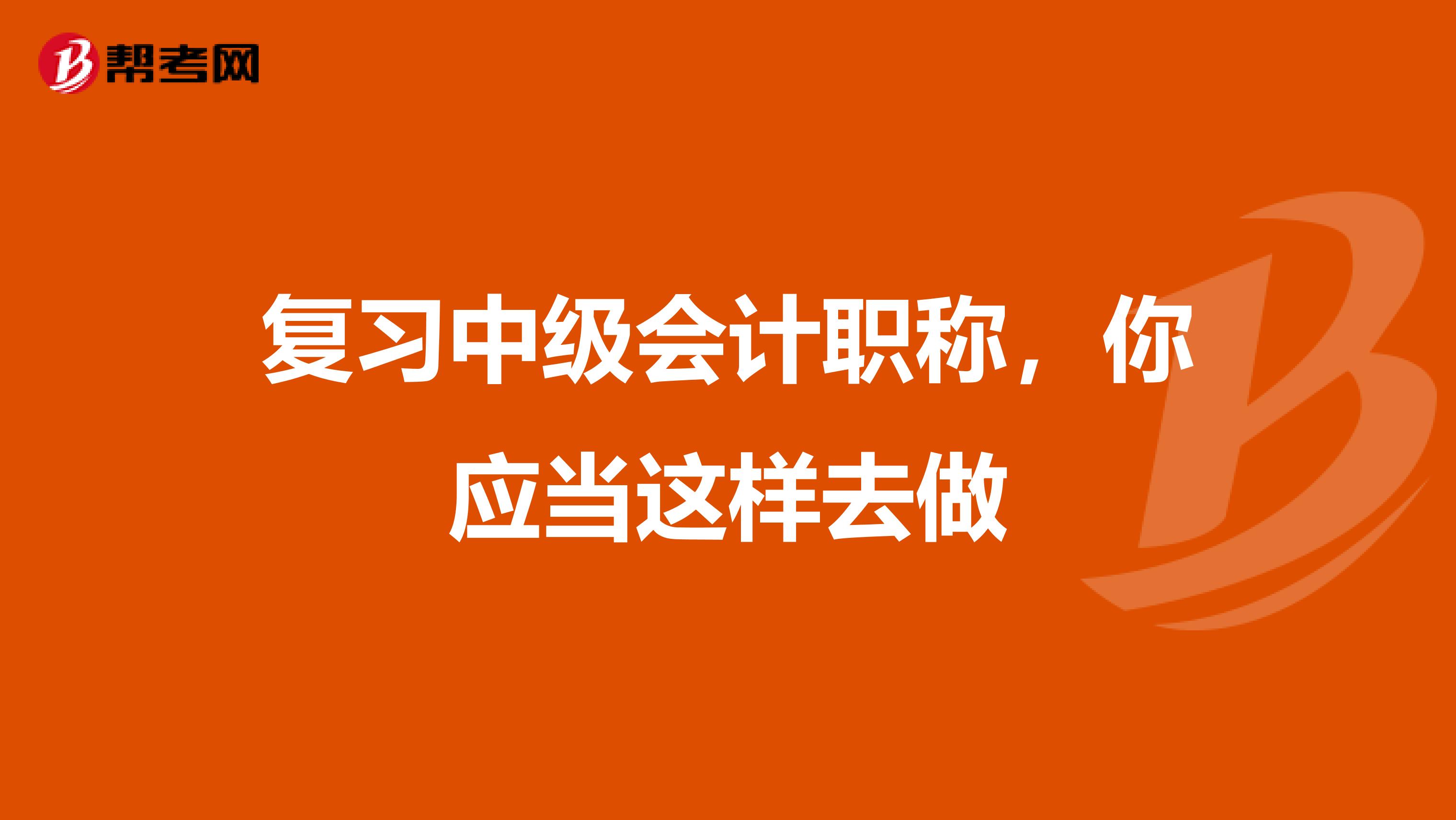 帮考网

复习中级会计职称，你应当这样去做